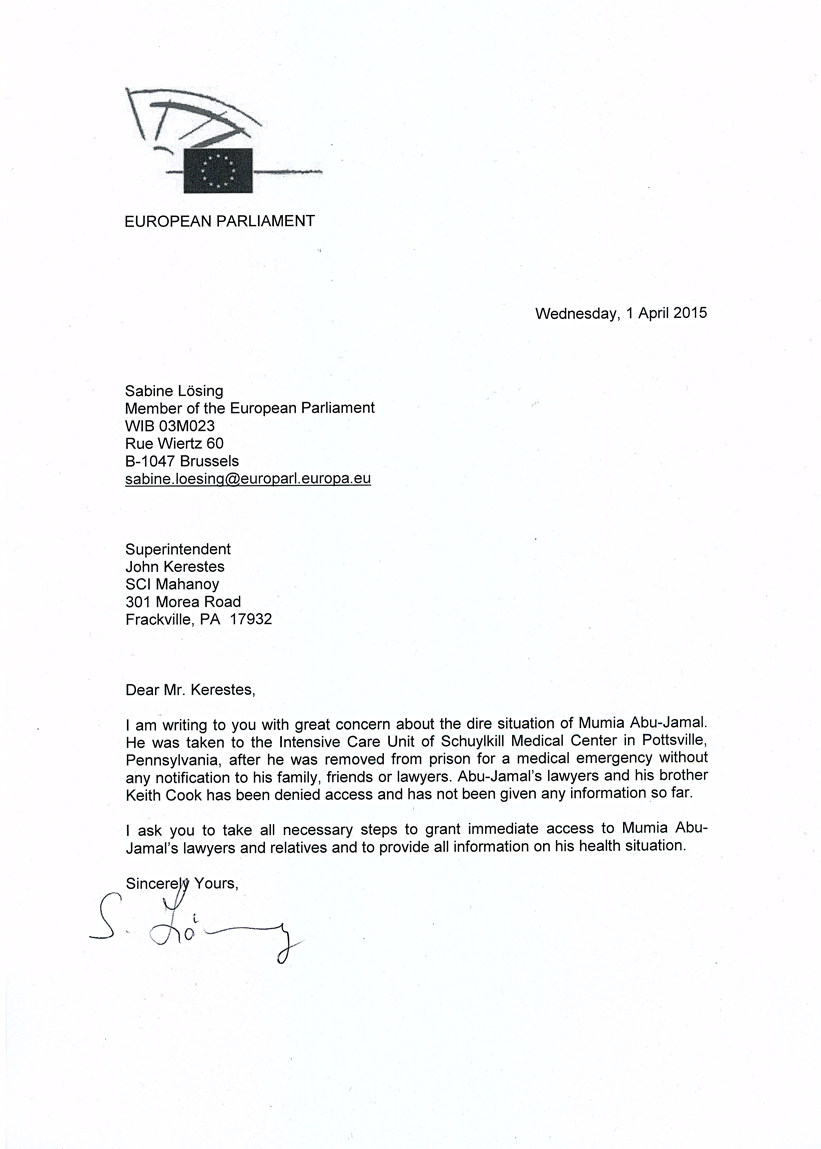 EUROPEAN PARLIAMENT

Wednesday, 1 April 2015

Sabine Lösing
Member of the European Parliament
WIB 03M023
Rue Wiertz 60
B-1047 Brussels
sabine.loesing@europarl.europa.eu

Superintendent
John Kerestes
SCI Mahanoy
301 Morea Road
Frackville, PA 17932

Dear Mr. Kerestes,

I am writing to you with great concern about the dire situation of Mumia Abu-Jamal. He was taken to the Intensive Care Unit of Schuylkill Medical Center in Pottsville, Pennsylvania, after he was removed from prison for a medical emergency without any notification to his family, friends or lawyers. Abu-Jamal's lawyers and his brother Keith Cook has been denied access and has not been given any information so far.

I ask you to take all necessary steps to grant immediate access to Mumia Abu-Jamal's lawyers and relatives and to provide all information on his health situation.

Sincerely Yours,

S. Lösing